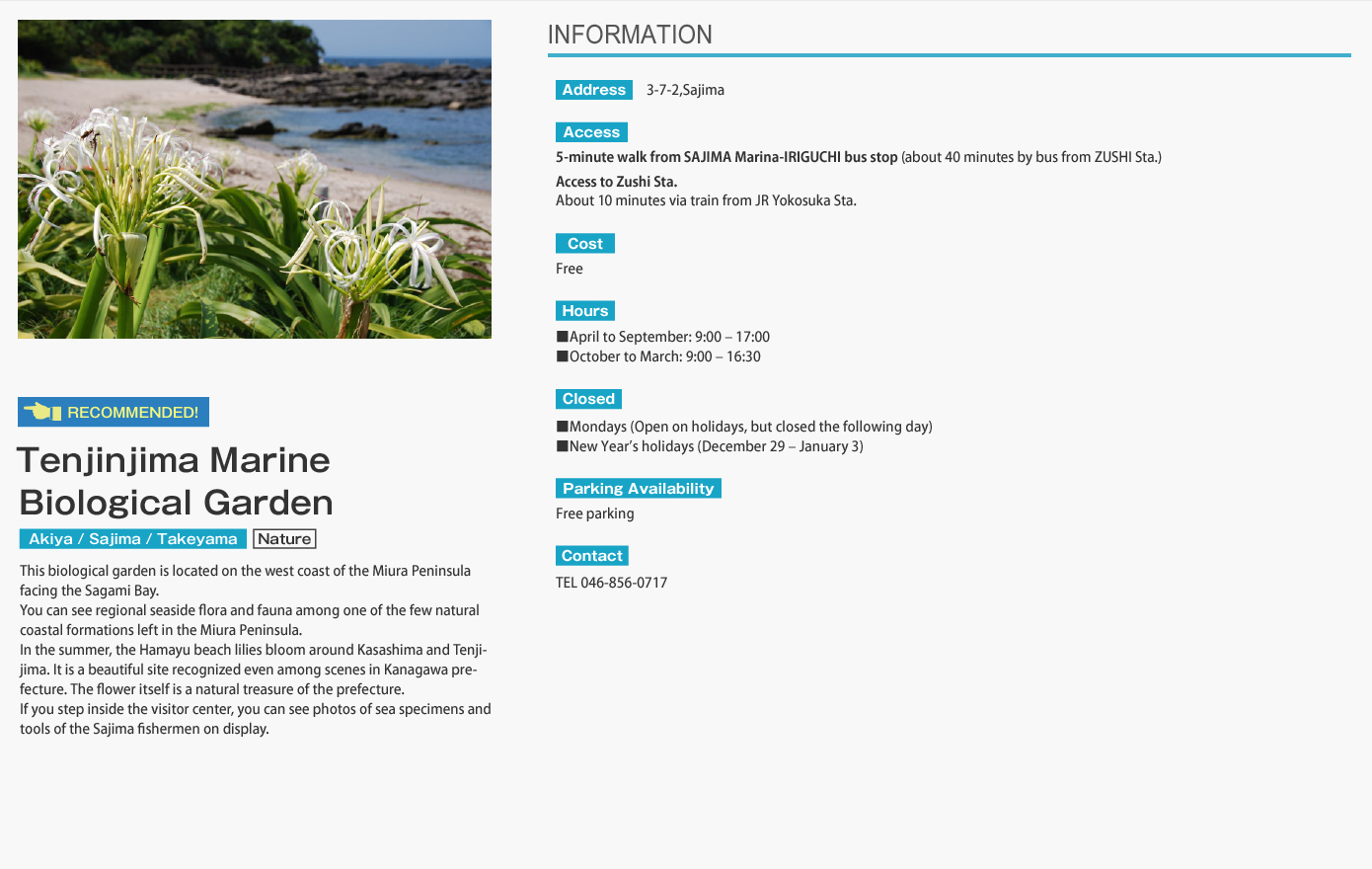 RECOMMENDED!

Tenjinjima Marine Biological Garden

Akiya / Sajima / Takeyama
Nature

This biological garden is located on the west coast of the Miura Peninsula facing the Sagami Bay.
You can see regional seaside flora and fauna among one of the few natural coastal formations left in the Miura Peninsula.
In the summer, the Hamayu beach lilies bloom around Kasashima and Tenjijima. It is a beautiful site recognized even among scenes in Kanagawa prefecture. The flower itself is a natural treasure of the prefecture.
If you step inside the visitor center, you can see photos of sea specimens and tools of the Sajima fishermen on display.

INFORMATION

Address
3-7-2,Sajima

Access
5-minute walk from SAJIMA Marina-IRIGUCHI bus stop (about 40 minutes by bus from ZUSHI Sta.)
Access to Zushi Sta.
About 10 minutes via train from JR Yokosuka Sta.

Cost
Free

Hours
■April to September: 9:00 – 17:00
■October to March: 9:00 – 16:30

Closed
■Mondays (Open on holidays, but closed the following day)
■New Year's holidays (December 29 – January 3)

Parking Availability
Free parking

Contact
TEL 046-856-0717